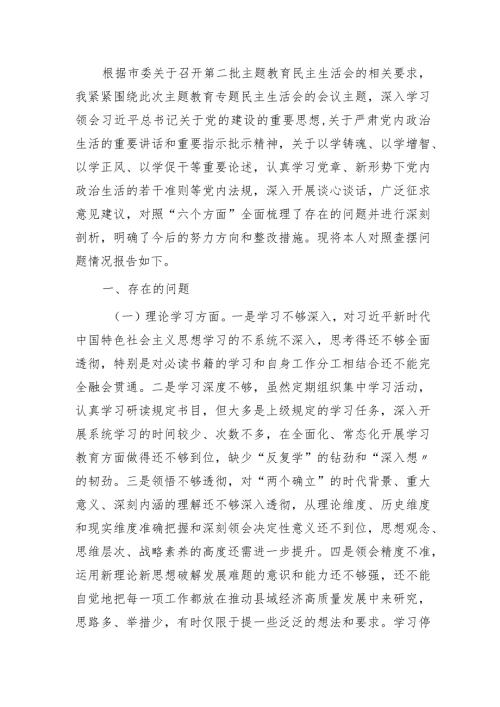 根据市委关于召开第二批主题教育民主生活会的相关要求，我紧紧围绕此次主题教育专题民主生活会的会议主题，深入学习领会习近平总书记关于党的建设的重要思想，关于严肃党内政治生活的重要讲话和重要指示批示精神，关于以学铸魂、以学增智、以学正风、以学促干等重要论述，认真学习党章、新形势下党内政治生活的若干准则等党内法规，深入开展谈心谈话，广泛征求意见建议，对照“六个方面”全面梳理了存在的问题并进行深刻剖析，明确了今后的努力方向和整改措施。现将本人对照查摆问题情况报告如下。

一、存在的问题

（一）理论学习方面。一是学习不够深入，对习近平新时代中国特色社会主义思想学习的不系统不深入，思考得还不够全面透彻，特别是对必读书籍的学习和自身工作分工相结合还不能完全融会贯通。二是学习深度不够，虽然定期组织集中学习活动，认真学习研读规定书目，但大多是上级规定的学习任务，深入开展系统学习的时间较少、次数不多，在全面化、常态化开展学习教育方面做得还不够到位，缺少“反复学”的钻劲和“深入想”的韧劲。三是领悟不够透彻，对“两个确立”的时代背景、重大意义、深刻内涵的理解还不够深入透彻，从理论维度、历史维度和现实维度准确把握和深刻领会决定性意义还不到位，思想观念、思维层次、战略素养的高度还需进一步提升。四是领会精度不准，运用新理论新思想破解发展难题的意识和能力还不够强，还不能自觉地把每一项工作都放在推动县域经济高质量发展中来研究，思路多、举措少，有时仅限于提一些泛泛的想法和要求。学习停